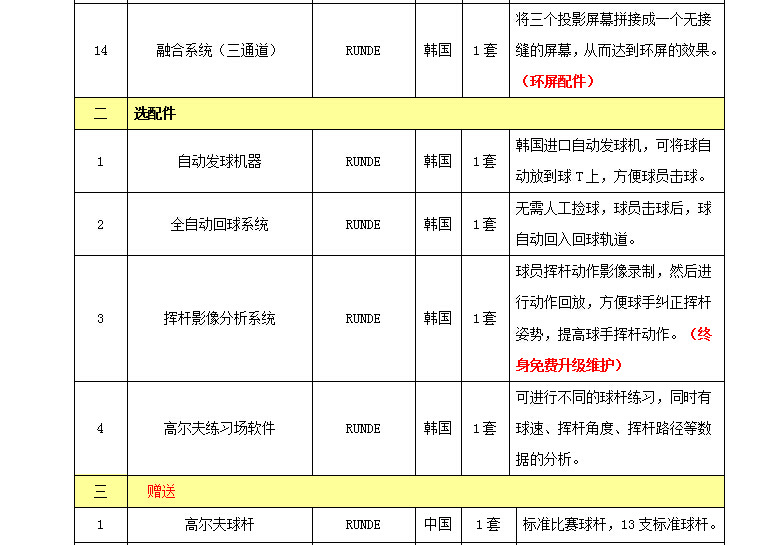 | 14 | 融合系统（三通道） | RUNDE | 韩国 | 1套 | 将三个投影屏幕拼接成一个无接缝的屏幕，从而达到环屏的效果。（环屏配件） |
|---|---|---|---|---|---|
| 二 | 选配件 | | | | |
| 1 | 自动发球机器 | RUNDE | 韩国 | 1套 | 韩国进口自动发球机，可将球自动放到球T上，方便球员击球。 |
| 2 | 全自动回球系统 | RUNDE | 韩国 | 1套 | 无需人工捡球，球员击球后，球自动回入回球轨道。 |
| 3 | 挥杆影像分析系统 | RUNDE | 韩国 | 1套 | 球员挥杆动作影像录制，然后进行动作回放，方便球手纠正挥杆姿势，提高球手挥杆动作。（终身免费升级维护） |
| 4 | 高尔夫练习场软件 | RUNDE | 韩国 | 1套 | 可进行不同的球杆练习，同时有球速、挥杆角度、挥杆路径等数据的分析。 |
| 三 | 赠送 | | | | |
| 1 | 高尔夫球杆 | RUNDE | 中国 | 1套 | 标准比赛球杆，13支标准球杆。 |